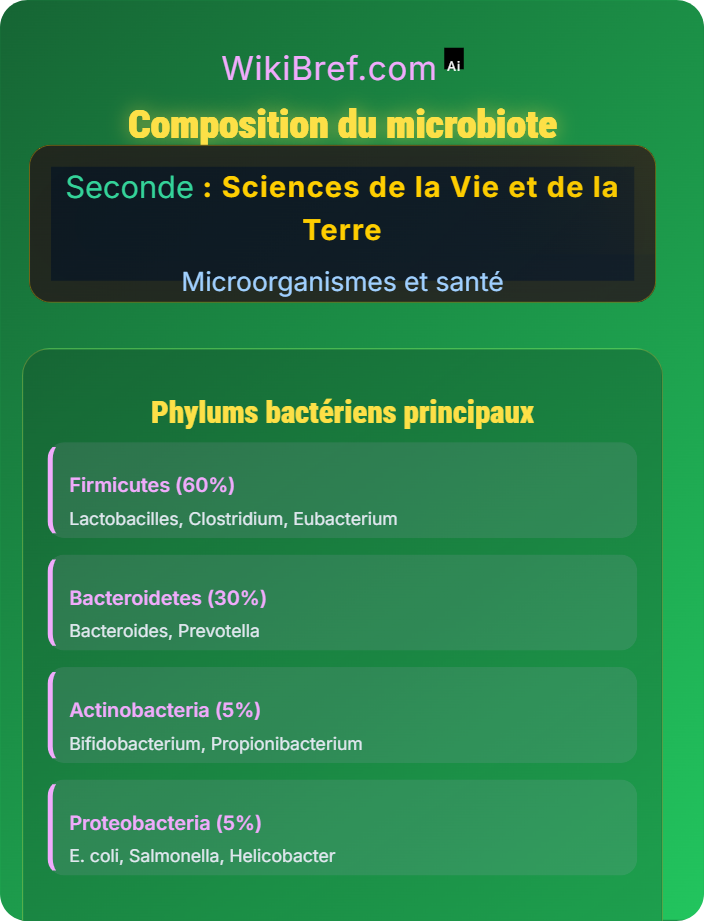 WikiBref.com Ai

Composition du microbiote

Seconde : Sciences de la Vie et de la Terre

Microorganismes et santé

Phylums bactériens principaux

Firmicutes (60%)
Lactobacilles, Clostridium, Eubacterium

Bacteroidetes (30%)
Bacteroides, Prevotella

Actinobacteria (5%)
Bifidobacterium, Propionibacterium

Proteobacteria (5%)
E. coli, Salmonella, Helicobacter